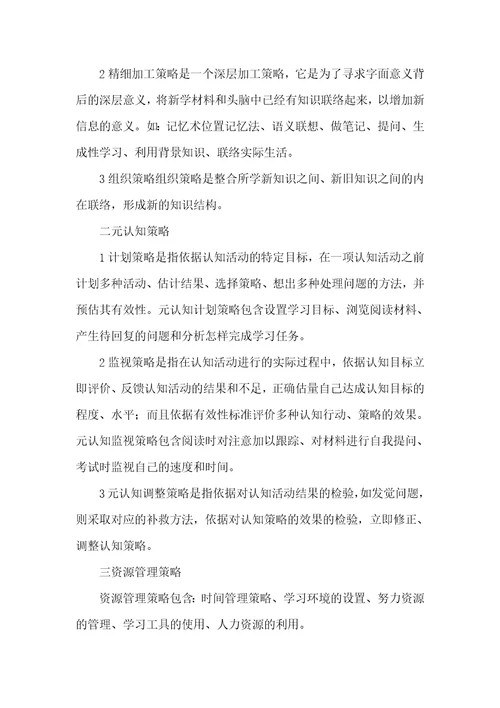 2 精细加工策略是一个深层加工策略，它是为了寻求字面意义背后的深层意义，将新学材料和头脑中已经有知识联络起来，以增加新信息的意义。如：记忆术位置记忆法、语义联想、做笔记、提问、生成性学习、利用背景知识、联络实际生活。

3 组织策略组织策略是整合所学新知识之间、新旧知识之间的内在联络，形成新的知识结构。

二元认知策略

1 计划策略是指依据认知活动的特定目标，在一项认知活动之前计划多种活动、估计结果、选择策略、想出多种处理问题的方法，并预估其有效性。元认知计划策略包含设置学习目标、浏览阅读材料、产生待回复的问题和分析怎样完成学习任务。

2 监视策略是指在认知活动进行的实际过程中，依据认知目标立即评价、反馈认知活动的结果和不足，正确估量自己达成认知目标的程度、水平；而且依据有效性标准评价多种认知行动、策略的效果。元认知监视策略包含阅读时对注意加以跟踪、对材料进行自我提问、考试时监视自己的速度和时间。

3 元认知调整策略是指依据对认知活动结果的检验，如发觉问题，则采取对应的补救方法，依据对认知策略的效果的检验，立即修正、调整认知策略。

三资源管理策略

资源管理策略包含：时间管理策略、学习环境的设置、努力资源的管理、学习工具的使用、人力资源的利用。